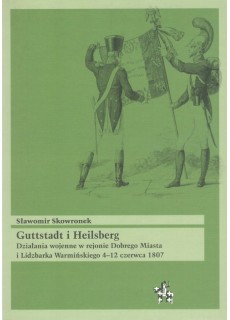 Sławomir Skowronek

Guttstadt i Heilsberg

Działania wojenne w rejonie Dobrego Miasta i Lidzbarka Warmińskiego 4–12 czerwca 1807